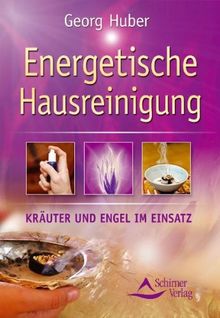 Georg Huber

Energetische Hausreinigung

KRÄUTER UND ENGEL IM EINSATZ

Schirner Verlag